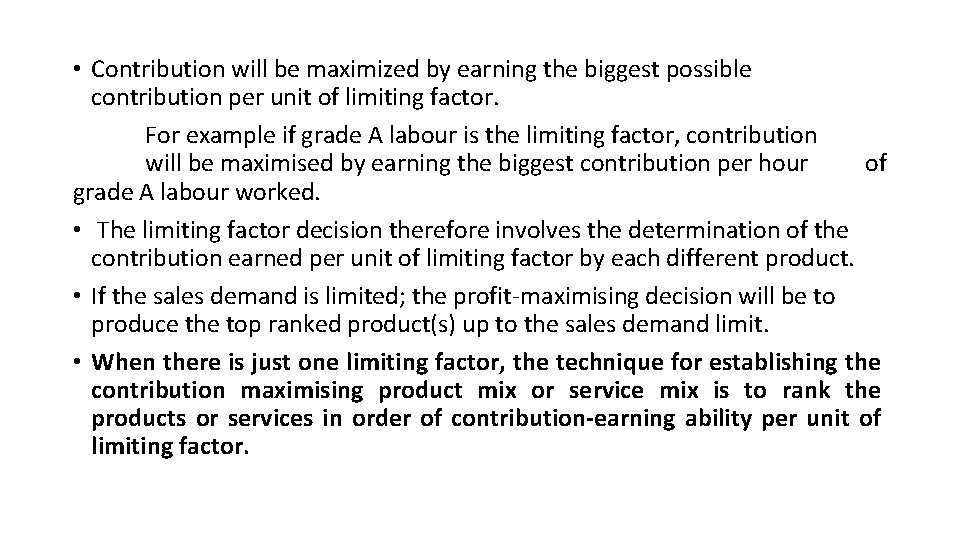 • Contribution will be maximized by earning the biggest possible contribution per unit of limiting factor.

For example if grade A labour is the limiting factor, contribution will be maximised by earning the biggest contribution per hour of grade A labour worked.

• The limiting factor decision therefore involves the determination of the contribution earned per unit of limiting factor by each different product.

• If the sales demand is limited; the profit-maximising decision will be to produce the top ranked product(s) up to the sales demand limit.

• When there is just one limiting factor, the technique for establishing the contribution maximising product mix or service mix is to rank the products or services in order of contribution-earning ability per unit of limiting factor.